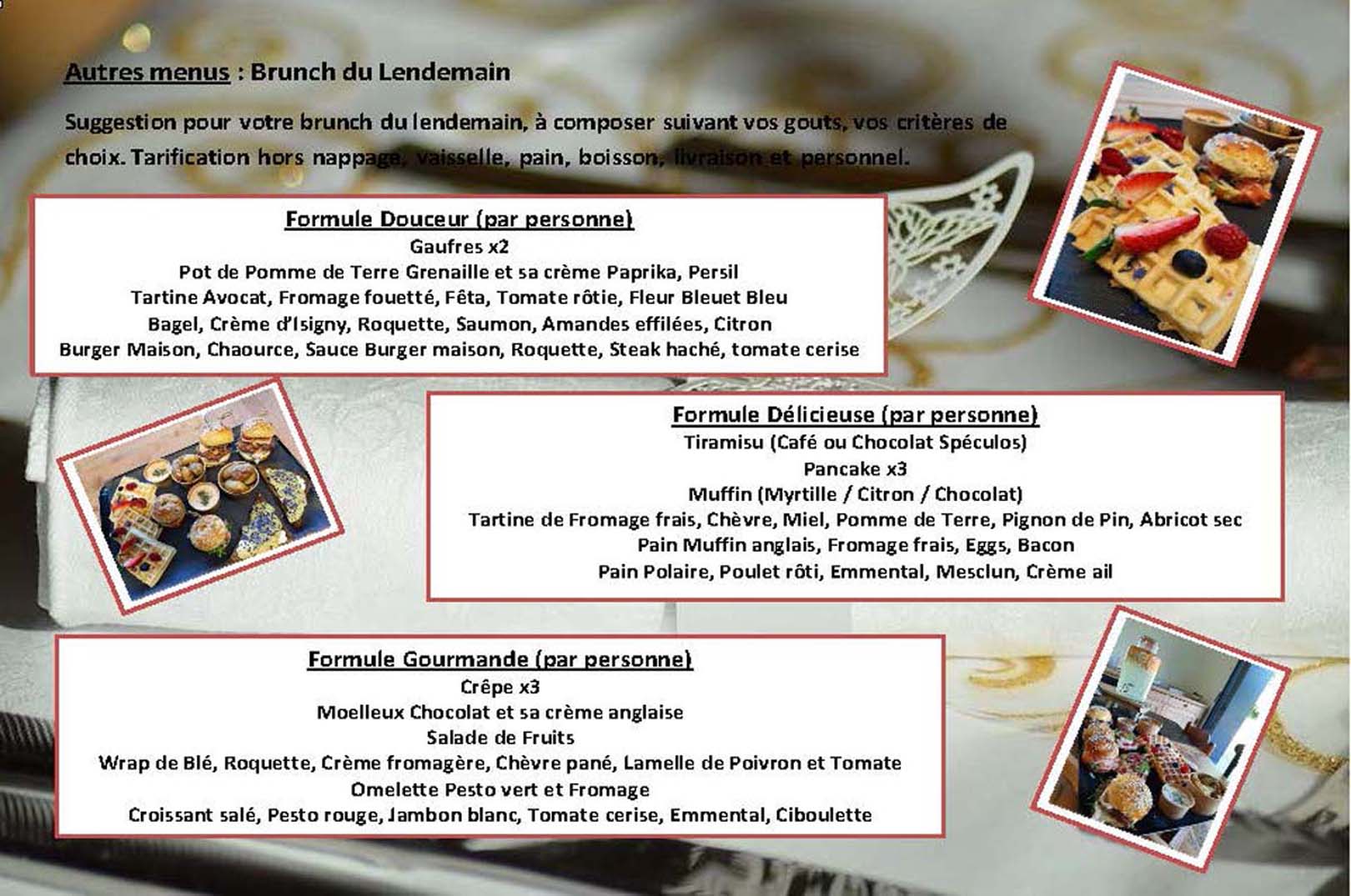 Autres menus : Brunch du Lendemain

Suggestion pour votre brunch du lendemain, à composer suivant vos gouts, vos critères de choix. Tarification hors nappage, vaisselle, pain, boisson, livraison et personnel.

Formule Douceur (par personne)
Gaufres x2
Pot de Pomme de Terre Grenaille et sa crème Paprika, Persil
Tartine Avocat, Fromage fouetté, Fêta, Tomate rôtie, Fleur Bleuet Bleu
Bagel, Crème d'Isigny, Roquette, Saumon, Amandes effilées, Citron
Burger Maison, Chaource, Sauce Burger maison, Roquette, Steak haché, tomate cerise

Formule Délicieuse (par personne)
Tiramisu (Café ou Chocolat Spéculos)
Pancake x3
Muffin (Myrtille / Citron / Chocolat)
Tartine de Fromage frais, Chèvre, Miel, Pomme de Terre, Pignon de Pin, Abricot sec
Pain Muffin anglais, Fromage frais, Eggs, Bacon
Pain Polaire, Poulet rôti, Emmental, Mesclun, Crème ail

Formule Gourmande (par personne)
Crêpe x3
Moelleux Chocolat et sa crème anglaise
Salade de Fruits
Wrap de Blé, Roquette, Crème fromagère, Chèvre pané, Lamelle de Poivron et Tomate
Omelette Pesto vert et Fromage
Croissant salé, Pesto rouge, Jambon blanc, Tomate cerise, Emmental, Ciboulette